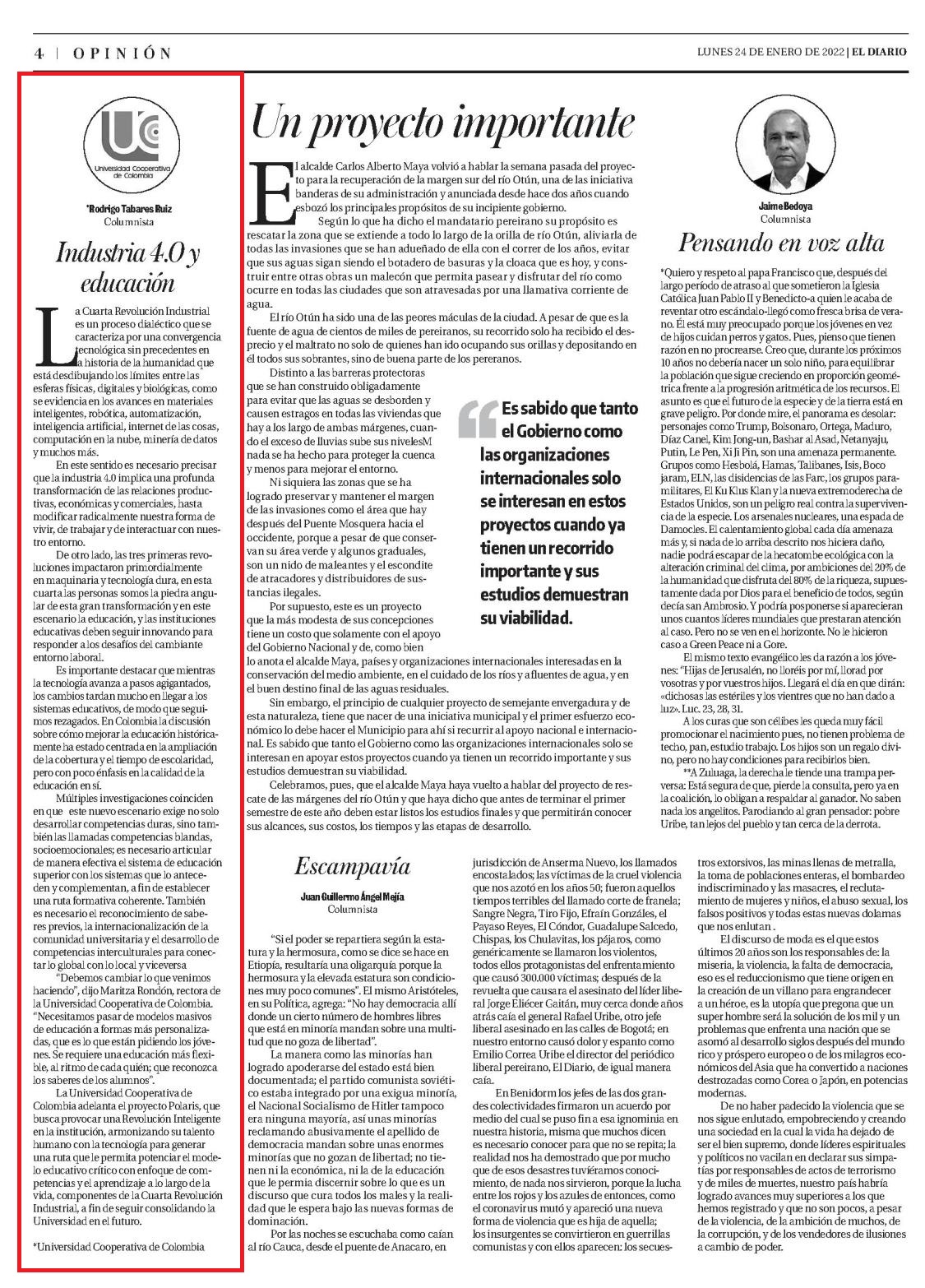 4 | OPINIÓN

LUNES 24 DE ENERO DE 2022 | EL DIARIO

Universidad Cooperativa de Colombia

*Rodrigo Tabares Ruiz
Columnista

Industria 4.0 y educación

La Cuarta Revolución Industrial es un proceso dialéctico que se caracteriza por una convergencia tecnológica sin precedentes en la historia de la humanidad que está desdibujando los límites entre las esferas físicas, digitales y biológicas, como se evidencia en los avances en materiales inteligentes, robótica, automatización, inteligencia artificial, internet de las cosas, computación en la nube, minería de datos y muchos más.

En este sentido es necesario precisar que la industria 4.0 implica una profunda transformación de las relaciones productivas, económicas y comerciales, hasta modificar radicalmente nuestra forma de vivir, de trabajar y de interactuar con nuestro entorno.

De otro lado, las tres primeras revoluciones impactaron primordialmente en maquinaria y tecnología dura, en esta cuarta las personas somos la piedra angular de esta gran transformación y en este escenario la educación, y las instituciones educativas deben seguir innovando para responder a los desafíos del cambiante entorno laboral.

Es importante destacar que mientras la tecnología avanza a pasos agigantados, los cambios tardan mucho en llegar a los sistemas educativos, de modo que seguimos rezagados. En Colombia la discusión sobre cómo mejorar la educación históricamente ha estado centrada en la ampliación de la cobertura y el tiempo de escolaridad, pero con poco énfasis en la calidad de la educación en sí.

Múltiples investigaciones coinciden en que este nuevo escenario exige no solo desarrollar competencias duras, sino también las llamadas competencias blandas, socioemocionales; es necesario articular de manera efectiva el sistema de educación superior con los sistemas que lo anteceden y complementan, a fin de establecer una ruta formativa coherente. También es necesario el reconocimiento de saberes previos, la internacionalización de la comunidad universitaria y el desarrollo de competencias interculturales para conectar lo global con lo local y viceversa

"Debemos cambiar lo que venimos haciendo", dijo Maritza Rondón, rectora de la Universidad Cooperativa de Colombia. "Necesitamos pasar de modelos masivos de educación a formas más personalizadas, que es lo que están pidiendo los jóvenes. Se requiere una educación más flexible, al ritmo de cada quién; que reconozca los saberes de los alumnos".

La Universidad Cooperativa de Colombia adelanta el proyecto Polaris, que busca provocar una Revolución Inteligente en la institución, armonizando su talento humano con la tecnología para generar una ruta que le permita potenciar el modelo educativo crítico con enfoque de competencias y el aprendizaje a lo largo de la vida, componentes de la Cuarta Revolución Industrial, a fin de seguir consolidando la Universidad en el futuro.

*Universidad Cooperativa de Colombia

Un proyecto importante

El alcalde Carlos Alberto Maya volvió a hablar la semana pasada del proyecto para la recuperación de la margen sur del río Otún, una de las iniciativa banderas de su administración y anunciada desde hace dos años cuando esbozó los principales propósitos de su incipiente gobierno.

Según lo que ha dicho el mandatario pereirano su propósito es rescatar la zona que se extiende a todo lo largo de la orilla de río Otún, aliviarla de todas las invasiones que se han adueñado de ella con el correr de los años, evitar que sus aguas sigan siendo el botadero de basuras y la cloaca que es hoy, y construir entre otras obras un malecón que permita pasear y disfrutar del río como ocurre en todas las ciudades que son atravesadas por una llamativa corriente de agua.

El río Otún ha sido una de las peores máculas de la ciudad. A pesar de que es la fuente de agua de cientos de miles de pereiranos, su recorrido solo ha recibido el desprecio y el maltrato no solo de quienes han ido ocupando sus orillas y depositando en él todos sus sobrantes, sino de buena parte de los pereranos.

Distinto a las barreras protectoras que se han construido obligadamente para evitar que las aguas se desborden y causen estragos en todas las viviendas que hay a los largo de ambas márgenes, cuando el exceso de lluvias sube sus nivelesM nada se ha hecho para proteger la cuenca y menos para mejorar el entorno.

Ni siquiera las zonas que se ha logrado preservar y mantener el margen de las invasiones como el área que hay después del Puente Mosquera hacia el occidente, porque a pesar de que conservan su área verde y algunos graduales, son un nido de maleantes y el escondite de atracadores y distribuidores de sustancias ilegales.

Por supuesto, este es un proyecto que la más modesta de sus concepciones tiene un costo que solamente con el apoyo del Gobierno Nacional y de, como bien lo anota el alcalde Maya, países y organizaciones internacionales interesadas en la conservación del medio ambiente, en el cuidado de los ríos y afluentes de agua, y en el buen destino final de las aguas residuales.

Sin embargo, el principio de cualquier proyecto de semejante envergadura y de esta naturaleza, tiene que nacer de una iniciativa municipal y el primer esfuerzo económico lo debe hacer el Municipio para ahí si recurrir al apoyo nacional e internacional. Es sabido que tanto el Gobierno como las organizaciones internacionales solo se interesan en apoyar estos proyectos cuando ya tienen un recorrido importante y sus estudios demuestran su viabilidad.

Celebramos, pues, que el alcalde Maya haya vuelto a hablar del proyecto de rescate de las márgenes del río Otún y que haya dicho que antes de terminar el primer semestre de este año deben estar listos los estudios finales y que permitirán conocer sus alcances, sus costos, los tiempos y las etapas de desarrollo.

Es sabido que tanto el Gobierno como las organizaciones internacionales solo se interesan en estos proyectos cuando ya tienen un recorrido importante y sus estudios demuestran su viabilidad.

Jaime Bedoya
Columnista

Pensando en voz alta

*Quiero y respeto al papa Francisco que, después del largo período de atraso al que sometieron la Iglesia Católica Juan Pablo II y Benedicto-a quien le acaba de reventar otro escándalo-llegó como fresca brisa de verano. Él está muy preocupado porque los jóvenes en vez de hijos cuidan perros y gatos. Pues, pienso que tienen razón en no procrearse. Creo que, durante los próximos 10 años no debería nacer un solo niño, para equilibrar la población que sigue creciendo en proporción geométrica frente a la progresión aritmética de los recursos. El asunto es que el futuro de la especie y de la tierra está en grave peligro. Por donde mire, el panorama es desolar: personajes como Trump, Bolsonaro, Ortega, Maduro, Díaz Canel, Kim Jong-un, Bashar al Asad, Netanyaju, Putin, Le Pen, Xi Ji Pin, son una amenaza permanente. Grupos como Hesbolá, Hamas, Talibanes, Isis, Boco jaram, ELN, las disidencias de las Farc, los grupos paramilitares, El Ku Klus Klan y la nueva extremoderecha de Estados Unidos, son un peligro real contra la supervivencia de la especie. Los arsenales nucleares, una espada de Damocles. El calentamiento global cada día amenaza más y, si nada de lo arriba descrito nos hiciera daño, nadie podrá escapar de la hecatombe ecológica con la alteración criminal del clima, por ambiciones del 20% de la humanidad que disfruta del 80% de la riqueza, supuestamente dada por Dios para el beneficio de todos, según decía san Ambrosio. Y podría posponerse si aparecieran unos cuantos líderes mundiales que prestaran atención al caso. Pero no se ven en el horizonte. No le hicieron caso a Green Peace ni a Gore.

El mismo texto evangélico les da razón a los jóvenes: "Hijas de Jerusalén, no lloréis por mí, llorad por vosotras y por vuestros hijos. Llegará el día en que dirán: «dichosas las estériles y los vientres que no han dado a luz». Luc. 23, 28, 31.

A los curas que son célibes les queda muy fácil promocionar el nacimiento pues, no tienen problema de techo, pan, estudio trabajo. Los hijos son un regalo divino, pero no hay condiciones para recibirlos bien.

**A Zuluaga, la derecha le tiende una trampa perversa: Está segura de que, pierde la consulta, pero ya en la coalición, lo obligan a respaldar al ganador. No saben nada los angelitos. Parodiando al gran pensador: pobre Uribe, tan lejos del pueblo y tan cerca de la derrota.

Escampavía

Juan Guillermo Ángel Mejía
Columnista

"Si el poder se repartiera según la estatura y la hermosura, como se dice se hace en Etiopía, resultaría una oligarquía porque la hermosura y la elevada estatura son condiciones muy poco comunes". El mismo Aristóteles, en su Política, agrega: "No hay democracia allí donde un cierto número de hombres libres que está en minoría mandan sobre una multitud que no goza de libertad".

La manera como las minorías han logrado apoderarse del estado está bien documentada; el partido comunista soviético estaba integrado por una exigua minoría, el Nacional Socialismo de Hitler tampoco era ninguna mayoría, así unas minorías reclamando abusivamente el apellido de democracia mandan sobre unas enormes minorías que no gozan de libertad; no tienen ni la económica, ni la de la educación que le permia discernir sobre lo que es un discurso que cura todos los males y la realidad que le espera bajo las nuevas formas de dominación.

Por las noches se escuchaba como caían al río Cauca, desde el puente de Anacaro, en jurisdicción de Anserma Nuevo, los llamados encostalados; las víctimas de la cruel violencia que nos azotó en los años 50; fueron aquellos tiempos terribles del llamado corte de franela; Sangre Negra, Tiro Fijo, Efraín Gonzáles, el Payaso Reyes, El Cóndor, Guadalupe Salcedo, Chispas, los Chulavitas, los pájaros, como genéricamente se llamaron los violentos, todos ellos protagonistas del enfrentamiento que causó 300.000 víctimas; después de la revuelta que causara el asesinato del líder liberal Jorge Eliécer Gaitán, muy cerca donde años atrás caía el general Rafael Uribe, otro jefe liberal asesinado en las calles de Bogotá; en nuestro entorno causó dolor y espanto como Emilio Correa Uribe el director del periódico liberal pereirano, El Diario, de igual manera caía.

En Benidorm los jefes de las dos grandes colectividades firmaron un acuerdo por medio del cual se puso fin a esa ignominia en nuestra historia, misma que muchos dicen es necesario conocer para que no se repita; la realidad nos ha demostrado que por mucho que de esos desastres tuviéramos conocimiento, de nada nos sirvieron, porque la lucha entre los rojos y los azules de entonces, como el coronavirus mutó y apareció una nueva forma de violencia que es hija de aquella; los insurgentes se convirtieron en guerrillas comunistas y con ellos aparecen: los secuestros extorsivos, las minas llenas de metralla, la toma de poblaciones enteras, el bombardeo indiscriminado y las masacres, el reclutamiento de mujeres y niños, el abuso sexual, los falsos positivos y todas estas nuevas dolamas que nos enlutan .

El discurso de moda es el que estos últimos 20 años son los responsables de: la miseria, la violencia, la falta de democracia, eso es el reduccionismo que tiene origen en la creación de un villano para engrandecer a un héroe, es la utopía que pregona que un super hombre será la solución de los mil y un problemas que enfrenta una nación que se asomó al desarrollo siglos después del mundo rico y próspero europeo o de los milagros económicos del Asia que ha convertido a naciones destrozadas como Corea o Japón, en potencias modernas.

De no haber padecido la violencia que se nos sigue enlutado, empobreciendo y creando una sociedad en la cual la vida ha dejado de ser el bien supremo, donde líderes espirituales y políticos no vacilan en declarar sus simpatías por responsables de actos de terrorismo y de miles de muertes, nuestro país habría logrado avances muy superiores a los que hemos registrado y que no son pocos, a pesar de la violencia, de la ambición de muchos, de la corrupción, y de los vendedores de ilusiones a cambio de poder.